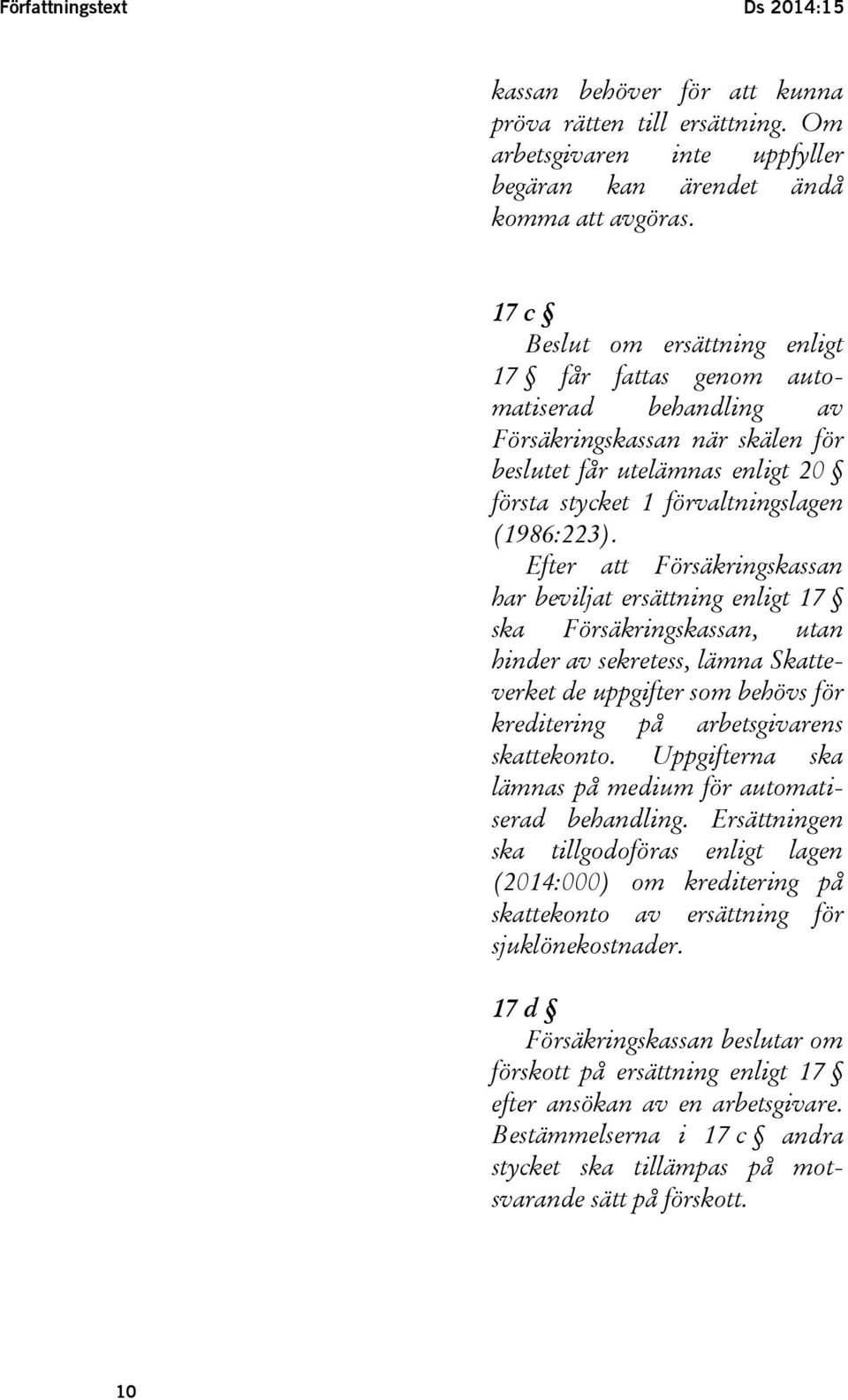 Författningstext Ds 2014:15

kassan behöver för att kunna pröva rätten till ersättning. Om arbetsgivaren inte uppfyller begäran kan ärendet ändå komma att avgöras.

17 c §
Beslut om ersättning enligt 17 § får fattas genom automatiserad behandling av Försäkringskassan när skälen för beslutet får utelämnas enligt 20 § första stycket 1 förvaltningslagen (1986:223).

Efter att Försäkringskassan har beviljat ersättning enligt 17 § ska Försäkringskassan, utan hinder av sekretess, lämna Skatteverket de uppgifter som behövs för kreditering på arbetsgivarens skattekonto. Uppgifterna ska lämnas på medium för automatiserad behandling. Ersättningen ska tillgodoföras enligt lagen (2014:000) om kreditering på skattekonto av ersättning för sjuklönekostnader.

17 d §
Försäkringskassan beslutar om förskott på ersättning enligt 17 § efter ansökan av en arbetsgivare. Bestämmelserna i 17 c § andra stycket ska tillämpas på motsvarande sätt på förskott.

10